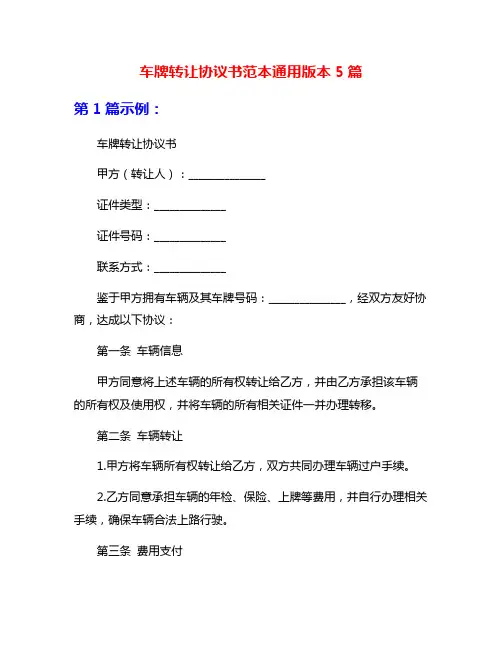 车牌转让协议书范本通用版本 5 篇

第 1 篇示例：

车牌转让协议书

甲方（转让人）：______________

证件类型：_____________

证件号码：_____________

联系方式：_____________

鉴于甲方拥有车辆及其车牌号码：______________，经双方友好协商，达成以下协议：

第一条 车辆信息

甲方同意将上述车辆的所有权转让给乙方，并由乙方承担该车辆的所有权及使用权，并将车辆的所有相关证件一并办理转移。

第二条 车辆转让

1.甲方将车辆所有权转让给乙方，双方共同办理车辆过户手续。

2.乙方同意承担车辆的年检、保险、上牌等费用，并自行办理相关手续，确保车辆合法上路行驶。

第三条 费用支付